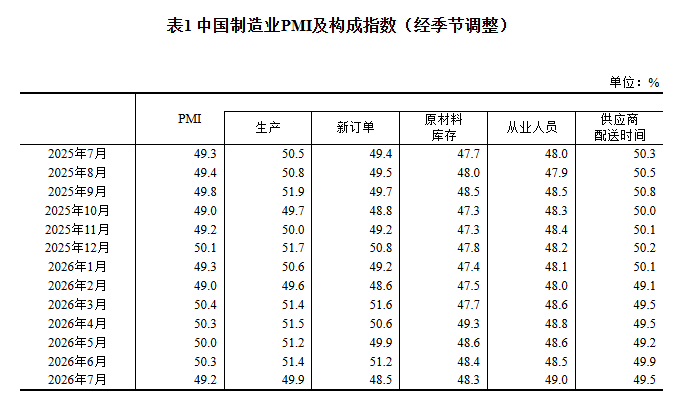 表1 中国制造业PMI及构成指数（经季节调整）

单位：%

| | PMI | 生产 | 新订单 | 原材料库存 | 从业人员 | 供应商配送时间 |
|---|---|---|---|---|---|---|
| 2025年7月 | 49.3 | 50.5 | 49.4 | 47.7 | 48.0 | 50.3 |
| 2025年8月 | 49.4 | 50.8 | 49.5 | 48.0 | 47.9 | 50.5 |
| 2025年9月 | 49.8 | 51.9 | 49.7 | 48.5 | 48.5 | 50.8 |
| 2025年10月 | 49.0 | 49.7 | 48.8 | 47.3 | 48.3 | 50.0 |
| 2025年11月 | 49.2 | 50.0 | 49.2 | 47.3 | 48.4 | 50.1 |
| 2025年12月 | 50.1 | 51.7 | 50.8 | 47.8 | 48.2 | 50.2 |
| 2026年1月 | 49.3 | 50.6 | 49.2 | 47.4 | 48.1 | 50.1 |
| 2026年2月 | 49.0 | 49.6 | 48.6 | 47.5 | 48.0 | 49.1 |
| 2026年3月 | 50.4 | 51.4 | 51.6 | 47.7 | 48.6 | 49.5 |
| 2026年4月 | 50.3 | 51.5 | 50.6 | 49.3 | 48.8 | 49.5 |
| 2026年5月 | 50.0 | 51.2 | 49.9 | 48.6 | 48.6 | 49.2 |
| 2026年6月 | 50.3 | 51.4 | 51.2 | 48.4 | 48.5 | 49.9 |
| 2026年7月 | 49.2 | 49.9 | 48.5 | 48.3 | 49.0 | 49.5 |